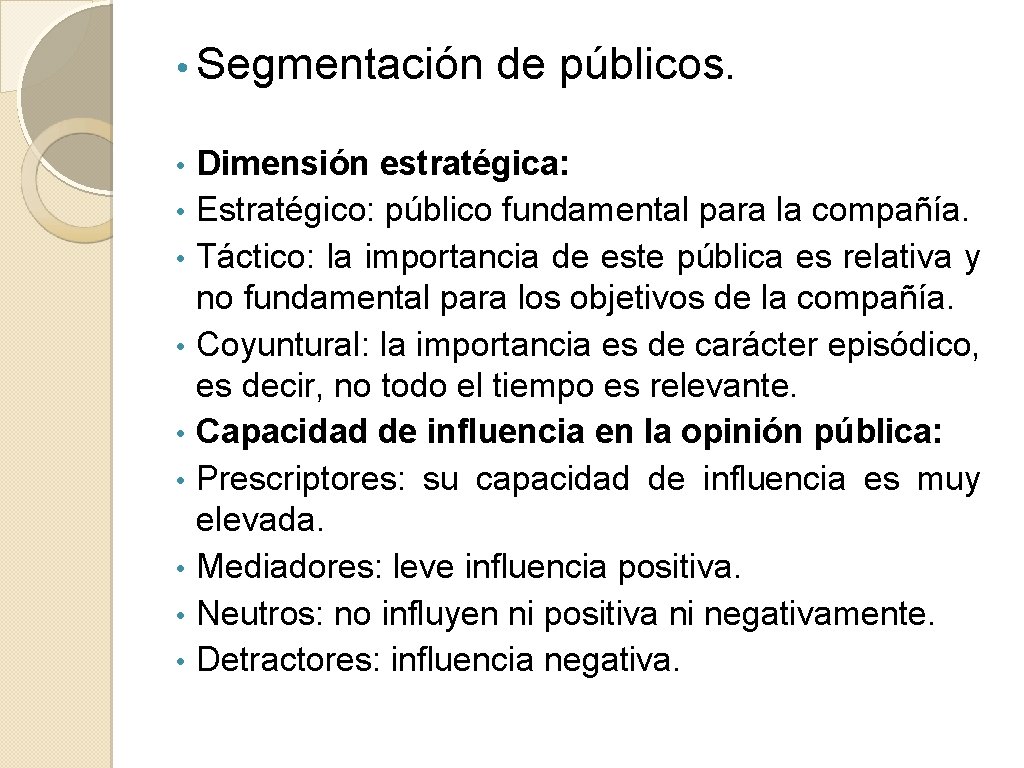 • Segmentación de públicos.

• Dimensión estratégica:
• Estratégico: público fundamental para la compañía.
• Táctico: la importancia de este pública es relativa y no fundamental para los objetivos de la compañía.
• Coyuntural: la importancia es de carácter episódico, es decir, no todo el tiempo es relevante.
• Capacidad de influencia en la opinión pública:
• Prescriptores: su capacidad de influencia es muy elevada.
• Mediadores: leve influencia positiva.
• Neutros: no influyen ni positiva ni negativamente.
• Detractores: influencia negativa.